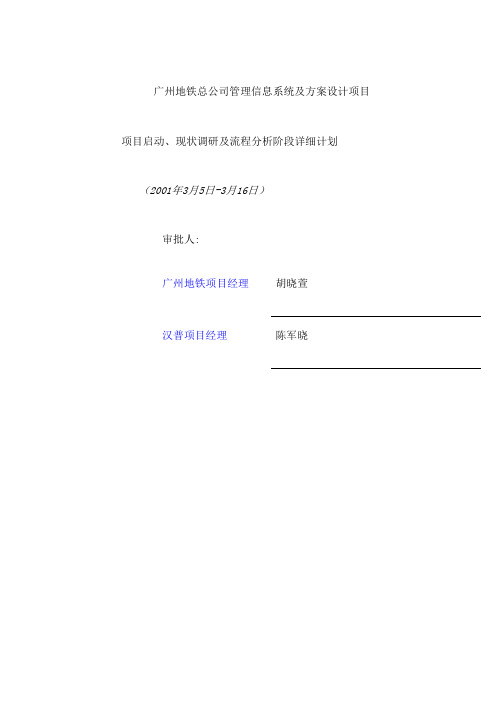 广州地铁总公司管理信息系统及方案设计项目

项目启动、现状调研及流程分析阶段详细计划

（2001年3月5日-3月16日）

审批人:

广州地铁项目经理 胡晓萱

汉普项目经理 陈军晓